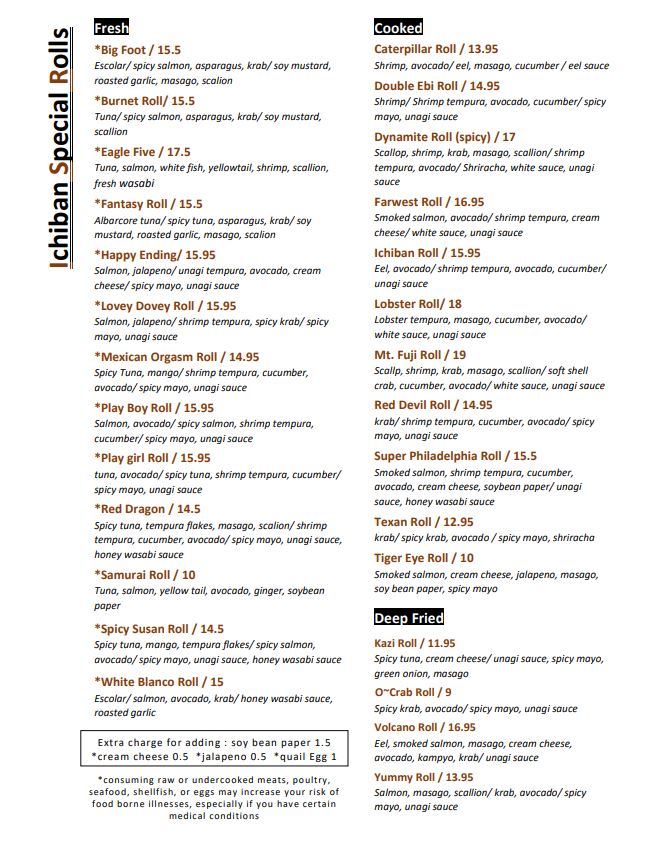 Ichiban Special Rolls

Fresh

*Big Foot / 15.5
Escolar/ spicy salmon, asparagus, krab/ soy mustard, roasted garlic, masago, scalion

*Burnet Roll/ 15.5
Tuna/ spicy salmon, asparagus, krab/ soy mustard, scallion

*Eagle Five / 17.5
Tuna, salmon, white fish, yellowtail, shrimp, scallion, fresh wasabi

*Fantasy Roll / 15.5
Albarcore tuna/ spicy tuna, asparagus, krab/ soy mustard, roasted garlic, masago, scalion

*Happy Ending/ 15.95
Salmon, jalapeno/ unagi tempura, avocado, cream cheese/ spicy mayo, unagi sauce

*Lovey Dovey Roll / 15.95
Salmon, jalapeno/ shrimp tempura, spicy krab/ spicy mayo, unagi sauce

*Mexican Orgasm Roll / 14.95
Spicy Tuna, mango/ shrimp tempura, cucumber, avocado/ spicy mayo, unagi sauce

*Play Boy Roll / 15.95
Salmon, avocado/ spicy salmon, shrimp tempura, cucumber/ spicy mayo, unagi sauce

*Play girl Roll / 15.95
tuna, avocado/ spicy tuna, shrimp tempura, cucumber/ spicy mayo, unagi sauce

*Red Dragon / 14.5
Spicy tuna, tempura flakes, masago, scalion/ shrimp tempura, cucumber, avocado/ spicy mayo, unagi sauce, honey wasabi sauce

*Samurai Roll / 10
Tuna, salmon, yellow tail, avocado, ginger, soybean paper

*Spicy Susan Roll / 14.5
Spicy tuna, mango, tempura flakes/ spicy salmon, avocado/ spicy mayo, unagi sauce, honey wasabi sauce

*White Blanco Roll / 15
Escolar/ salmon, avocado, krab/ honey wasabi sauce, roasted garlic

Extra charge for adding : soy bean paper 1.5 *cream cheese 0.5 *jalapeno 0.5 *quail Egg 1

*consuming raw or undercooked meats, poultry, seafood, shellfish, or eggs may increase your risk of food borne illnesses, especially if you have certain medical conditions

Cooked

Caterpillar Roll / 13.95
Shrimp, avocado/ eel, masago, cucumber / eel sauce

Double Ebi Roll / 14.95
Shrimp/ Shrimp tempura, avocado, cucumber/ spicy mayo, unagi sauce

Dynamite Roll (spicy) / 17
Scallop, shrimp, krab, masago, scallion/ shrimp tempura, avocado/ Shriracha, white sauce, unagi sauce

Farwest Roll / 16.95
Smoked salmon, avocado/ shrimp tempura, cream cheese/ white sauce, unagi sauce

Ichiban Roll / 15.95
Eel, avocado/ shrimp tempura, avocado, cucumber/ unagi sauce

Lobster Roll/ 18
Lobster tempura, masago, cucumber, avocado/ white sauce, unagi sauce

Mt. Fuji Roll / 19
Scallp, shrimp, krab, masago, scallion/ soft shell crab, cucumber, avocado/ white sauce, unagi sauce

Red Devil Roll / 14.95
krab/ shrimp tempura, cucumber, avocado/ spicy mayo, unagi sauce

Super Philadelphia Roll / 15.5
Smoked salmon, shrimp tempura, cucumber, avocado, cream cheese, soybean paper/ unagi sauce, honey wasabi sauce

Texan Roll / 12.95
krab/ spicy krab, avocado / spicy mayo, shriracha

Tiger Eye Roll / 10
Smoked salmon, cream cheese, jalapeno, masago, soy bean paper, spicy mayo

Deep Fried

Kazi Roll / 11.95
Spicy tuna, cream cheese/ unagi sauce, spicy mayo, green onion, masago

O~Crab Roll / 9
Spicy krab, avocado/ spicy mayo, unagi sauce

Volcano Roll / 16.95
Eel, smoked salmon, masago, cream cheese, avocado, kampyo, krab/ unagi sauce

Yummy Roll / 13.95
Salmon, masago, scallion/ krab, avocado/ spicy mayo, unagi sauce